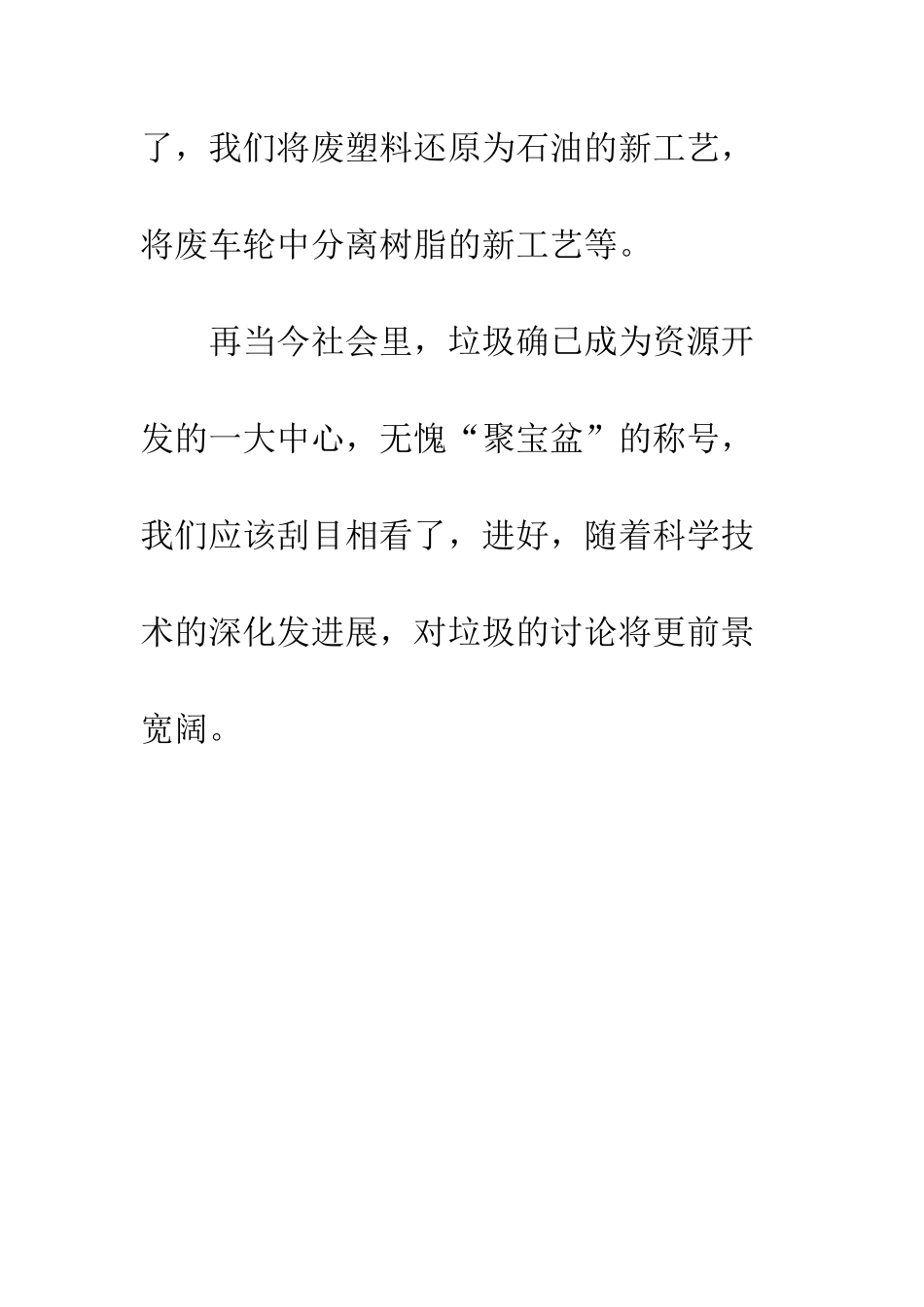 了，我们将废塑料还原为石油的新工艺，将废车轮中分离树脂的新工艺等。

再当今社会里，垃圾确已成为资源开发的一大中心，无愧“聚宝盆”的称号，我们应该刮目相看了，进好，随着科学技术的深化发进展，对垃圾的讨论将更前景宽阔。